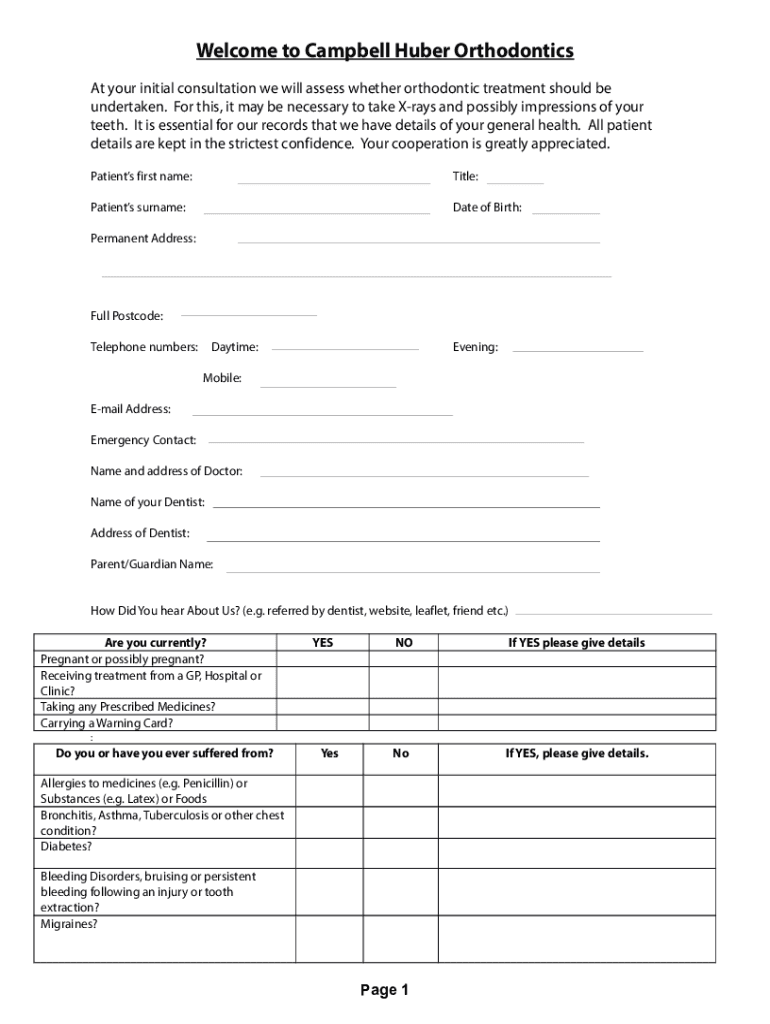 Welcome to Campbell Huber Orthodontics

At your initial consultation we will assess whether orthodontic treatment should be undertaken. For this, it may be necessary to take X-rays and possibly impressions of your teeth. It is essential for our records that we have details of your general health. All patient details are kept in the strictest confidence. Your cooperation is greatly appreciated.

Patient's first name: Title:

Patient's surname: Date of Birth:

Permanent Address:

Full Postcode:

Telephone numbers: Daytime: Evening:

Mobile:

E-mail Address:

Emergency Contact:

Name and address of Doctor:

Name of your Dentist:

Address of Dentist:

Parent/Guardian Name:

How Did You hear About Us? (e.g. referred by dentist, website, leaflet, friend etc.)

| Are you currently? | YES | NO | If YES please give details |
|---|---|---|---|
| Pregnant or possibly pregnant? | | | |
| Receiving treatment from a GP, Hospital or Clinic? | | | |
| Taking any Prescribed Medicines? | | | |
| Carrying a Warning Card? | | | |

:

| Do you or have you ever suffered from? | Yes | No | If YES, please give details. |
|---|---|---|---|
| Allergies to medicines (e.g. Penicillin) or Substances (e.g. Latex) or Foods | | | |
| Bronchitis, Asthma, Tuberculosis or other chest condition? | | | |
| Diabetes? | | | |
| Bleeding Disorders, bruising or persistent bleeding following an injury or tooth extraction? | | | |
| Migraines? | | | |

Page 1